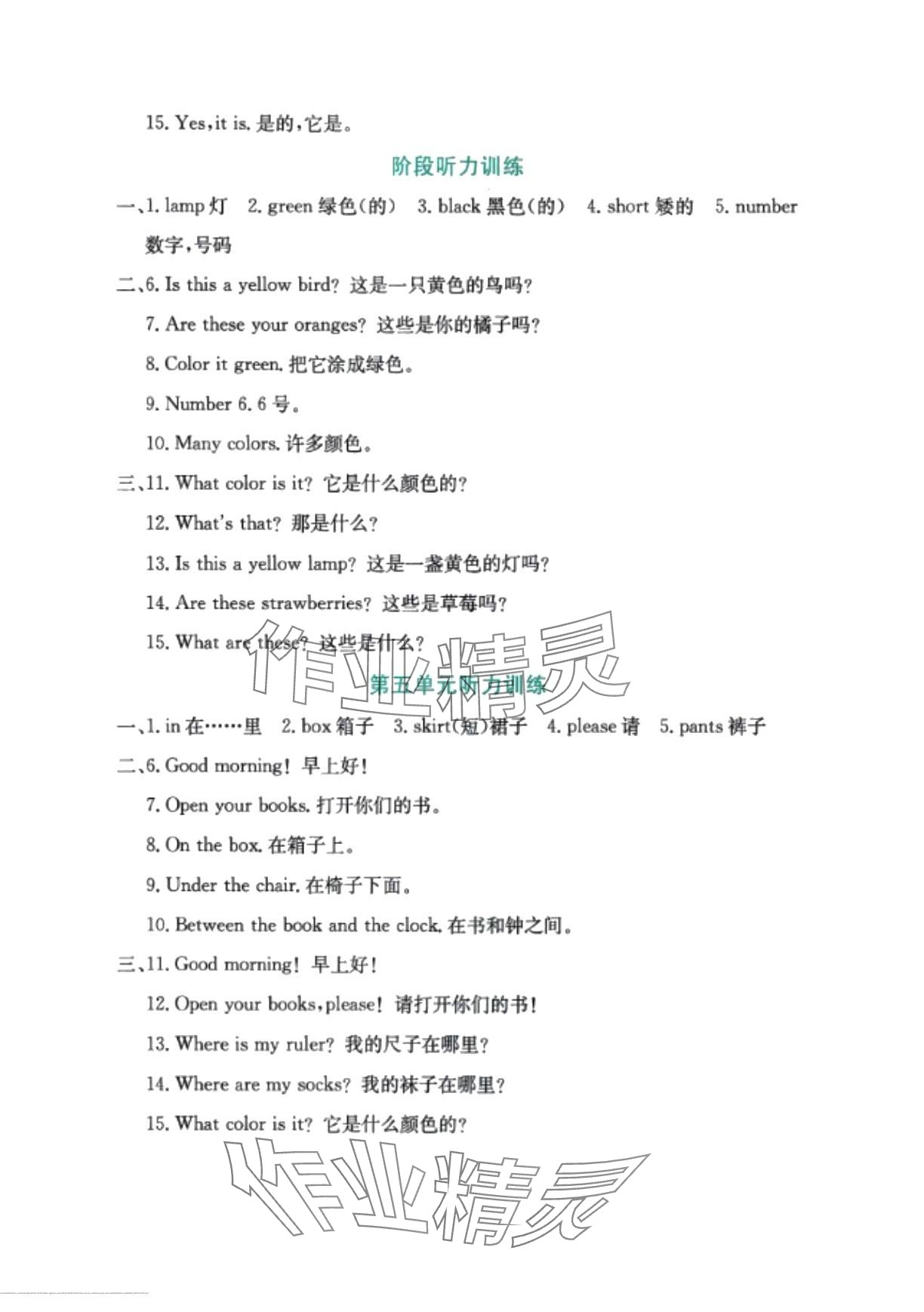 15. Yes,it is. 是的,它是。

阶段听力训练

一、1. lamp 灯　2. green 绿色(的)　3. black 黑色(的)　4. short 矮的　5. number 数字,号码

二、6. Is this a yellow bird? 这是一只黄色的鸟吗?

7. Are these your oranges? 这些是你的橘子吗?

8. Color it green. 把它涂成绿色。

9. Number 6. 6 号。

10. Many colors. 许多颜色。

三、11. What color is it? 它是什么颜色的?

12. What's that? 那是什么?

13. Is this a yellow lamp? 这是一盏黄色的灯吗?

14. Are these strawberries? 这些是草莓吗?

15. What are these? 这些是什么?

作业精灵

第五单元听力训练

一、1. in 在……里　2. box 箱子　3. skirt(短)裙子　4. please 请　5. pants 裤子

二、6. Good morning! 早上好!

7. Open your books. 打开你们的书。

8. On the box. 在箱子上。

9. Under the chair. 在椅子下面。

10. Between the book and the clock. 在书和钟之间。

三、11. Good morning! 早上好!

12. Open your books,please! 请打开你们的书!

13. Where is my ruler? 我的尺子在哪里?

14. Where are my socks? 我的袜子在哪里?

15. What color is it? 它是什么颜色的?

作业精灵